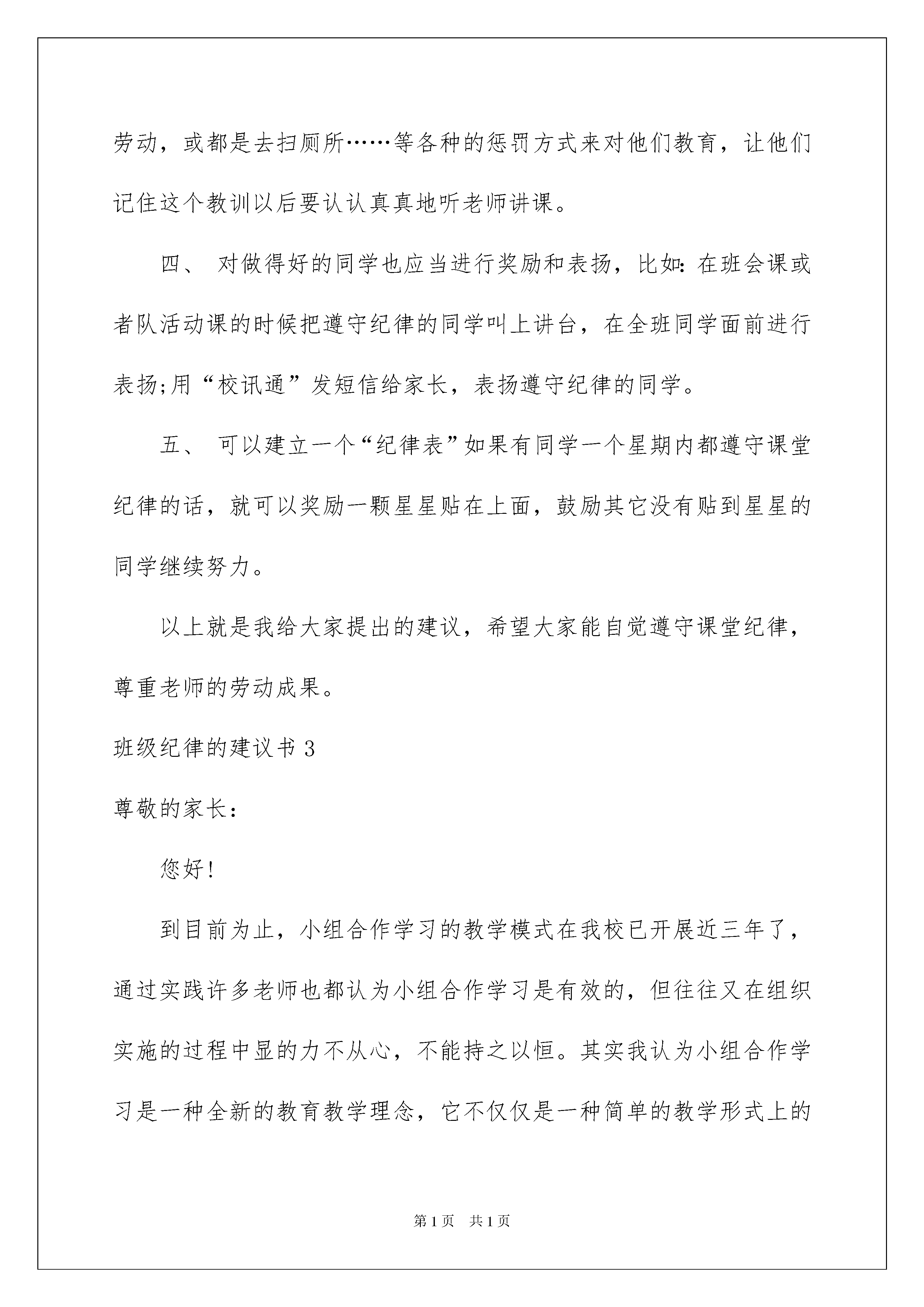 劳动，或都是去扫厕所……等各种的惩罚方式来对他们教育，让他们记住这个教训以后要认认真真地听老师讲课。

四、 对做得好的同学也应当进行奖励和表扬，比如：在班会课或者队活动课的时候把遵守纪律的同学叫上讲台，在全班同学面前进行表扬;用“校讯通”发短信给家长，表扬遵守纪律的同学。

五、 可以建立一个“纪律表”如果有同学一个星期内都遵守课堂纪律的话，就可以奖励一颗星星贴在上面，鼓励其它没有贴到星星的同学继续努力。

以上就是我给大家提出的建议，希望大家能自觉遵守课堂纪律，尊重老师的劳动成果。

班级纪律的建议书 3

尊敬的家长：

您好!

到目前为止，小组合作学习的教学模式在我校已开展近三年了，通过实践许多老师也都认为小组合作学习是有效的，但往往又在组织实施的过程中显的力不从心，不能持之以恒。其实我认为小组合作学习是一种全新的教育教学理念，它不仅仅是一种简单的教学形式上的

第 1 页 共 1 页